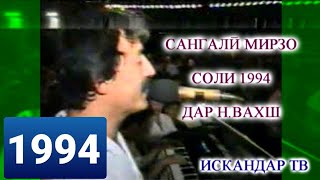 САНГАЛӢ МИРЗО

СОЛИ 1994

ДАР Н.ВАХШ

1994

ИСКАНДАР ТВ